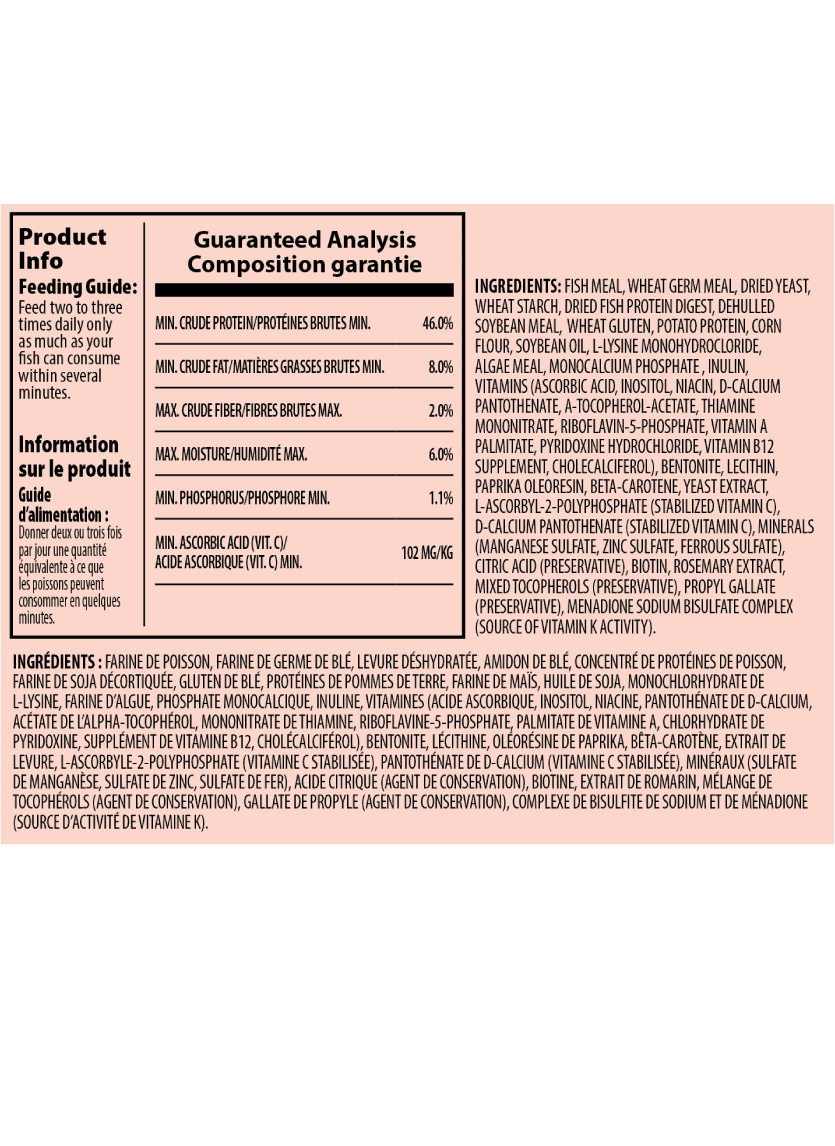 Product Info

Feeding Guide:
Feed two to three times daily only as much as your fish can consume within several minutes.

Information sur le produit

Guide d'alimentation :
Donner deux ou trois fois par jour une quantité équivalente à ce que les poissons peuvent consommer en quelques minutes.

Guaranteed Analysis
Composition garantie

MIN. CRUDE PROTEIN/PROTÉINES BRUTES MIN. 46.0%
MIN. CRUDE FAT/MATIÈRES GRASSES BRUTES MIN. 8.0%
MAX. CRUDE FIBER/FIBRES BRUTES MAX. 2.0%
MAX. MOISTURE/HUMIDITÉ MAX. 6.0%
MIN. PHOSPHORUS/PHOSPHORE MIN. 1.1%
MIN. ASCORBIC ACID (VIT. C)/
ACIDE ASCORBIQUE (VIT. C) MIN. 102 MG/KG

INGREDIENTS: FISH MEAL, WHEAT GERM MEAL, DRIED YEAST, WHEAT STARCH, DRIED FISH PROTEIN DIGEST, DEHULLED SOYBEAN MEAL, WHEAT GLUTEN, POTATO PROTEIN, CORN FLOUR, SOYBEAN OIL, L-LYSINE MONOHYDROCLORIDE, ALGAE MEAL, MONOCALCIUM PHOSPHATE , INULIN, VITAMINS (ASCORBIC ACID, INOSITOL, NIACIN, D-CALCIUM PANTOTHENATE, A-TOCOPHEROL-ACETATE, THIAMINE MONONITRATE, RIBOFLAVIN-5-PHOSPHATE, VITAMIN A PALMITATE, PYRIDOXINE HYDROCHLORIDE, VITAMIN B12 SUPPLEMENT, CHOLECALCIFEROL), BENTONITE, LECITHIN, PAPRIKA OLEORESIN, BETA-CAROTENE, YEAST EXTRACT, L-ASCORBYL-2-POLYPHOSPHATE (STABILIZED VITAMIN C), D-CALCIUM PANTOTHENATE (STABILIZED VITAMIN C), MINERALS (MANGANESE SULFATE, ZINC SULFATE, FERROUS SULFATE), CITRIC ACID (PRESERVATIVE), BIOTIN, ROSEMARY EXTRACT, MIXED TOCOPHEROLS (PRESERVATIVE), PROPYL GALLATE (PRESERVATIVE), MENADIONE SODIUM BISULFATE COMPLEX (SOURCE OF VITAMIN K ACTIVITY).

INGRÉDIENTS : FARINE DE POISSON, FARINE DE GERME DE BLÉ, LEVURE DÉSHYDRATÉE, AMIDON DE BLÉ, CONCENTRÉ DE PROTÉINES DE POISSON, FARINE DE SOJA DÉCORTIQUÉE, GLUTEN DE BLÉ, PROTÉINES DE POMMES DE TERRE, FARINE DE MAÏS, HUILE DE SOJA, MONOCHLORHYDRATE DE L-LYSINE, FARINE D'ALGUE, PHOSPHATE MONOCALCIQUE, INULINE, VITAMINES (ACIDE ASCORBIQUE, INOSITOL, NIACINE, PANTOTHÉNATE DE D-CALCIUM, ACÉTATE DE L'ALPHA-TOCOPHÉROL, MONONITRATE DE THIAMINE, RIBOFLAVINE-5-PHOSPHATE, PALMITATE DE VITAMINE A, CHLORHYDRATE DE PYRIDOXINE, SUPPLÉMENT DE VITAMINE B12, CHOLÉCALCIFÉROL), BENTONITE, LÉCITHINE, OLÉORÉSINE DE PAPRIKA, BÊTA-CAROTÈNE, EXTRAIT DE LEVURE, L-ASCORBYLE-2-POLYPHOSPHATE (VITAMINE C STABILISÉE), PANTOTHÉNATE DE D-CALCIUM (VITAMINE C STABILISÉE), MINÉRAUX (SULFATE DE MANGANÈSE, SULFATE DE ZINC, SULFATE DE FER), ACIDE CITRIQUE (AGENT DE CONSERVATION), BIOTINE, EXTRAIT DE ROMARIN, MÉLANGE DE TOCOPHÉROLS (AGENT DE CONSERVATION), GALLATE DE PROPYLE (AGENT DE CONSERVATION), COMPLEXE DE BISULFITE DE SODIUM ET DE MÉNADIONE (SOURCE D'ACTIVITÉ DE VITAMINE K).